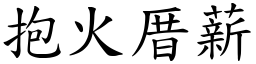 抱火厝薪